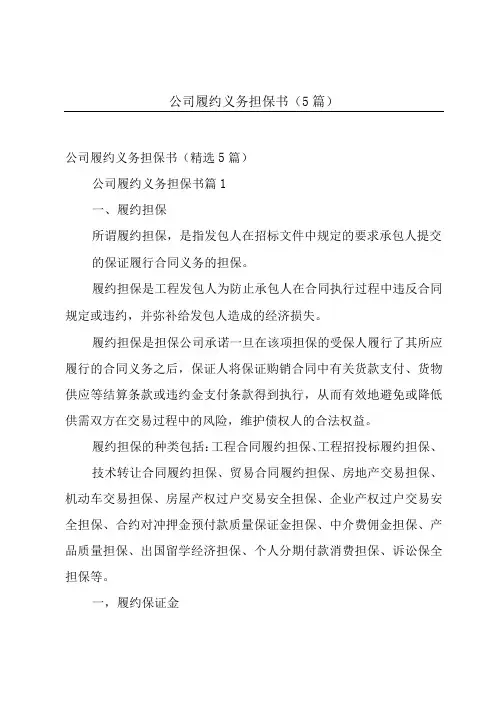 公司履约义务担保书（5篇）

公司履约义务担保书（精选5篇）

公司履约义务担保书篇1

一、履约担保

所谓履约担保，是指发包人在招标文件中规定的要求承包人提交的保证履行合同义务的担保。

履约担保是工程发包人为防止承包人在合同执行过程中违反合同规定或违约，并弥补给发包人造成的经济损失。

履约担保是担保公司承诺一旦在该项担保的受保人履行了其所应履行的合同义务之后，保证人将保证购销合同中有关货款支付、货物供应等结算条款或违约金支付条款得到执行，从而有效地避免或降低供需双方在交易过程中的风险，维护债权人的合法权益。

履约担保的种类包括：工程合同履约担保、工程招投标履约担保、

技术转让合同履约担保、贸易合同履约担保、房地产交易担保、机动车交易担保、房屋产权过户交易安全担保、企业产权过户交易安全担保、合约对冲押金预付款质量保证金担保、中介费佣金担保、产品质量担保、出国留学经济担保、个人分期付款消费担保、诉讼保全担保等。

一，履约保证金